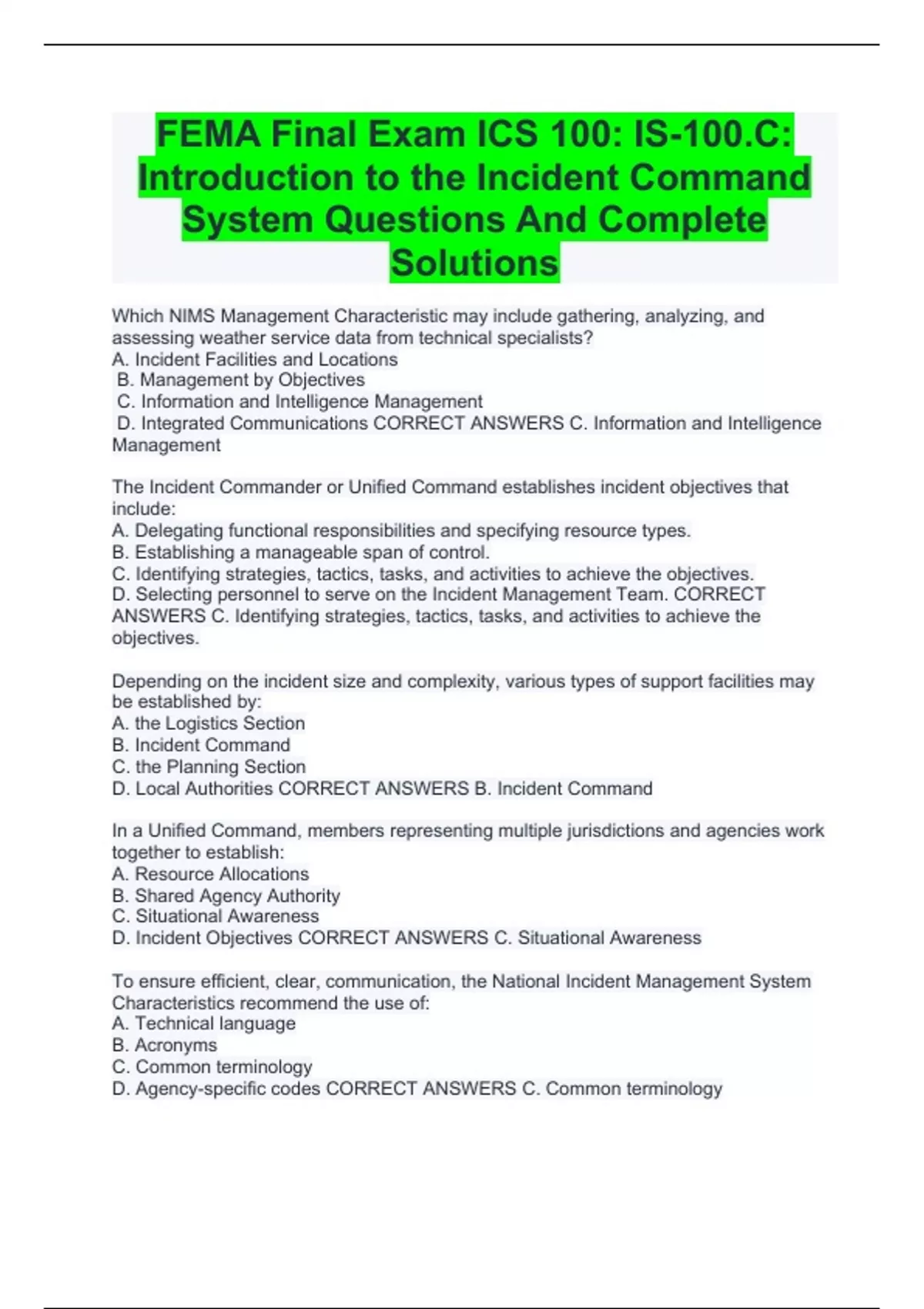 FEMA Final Exam ICS 100: IS-100.C: Introduction to the Incident Command System Questions And Complete Solutions

Which NIMS Management Characteristic may include gathering, analyzing, and assessing weather service data from technical specialists?
A. Incident Facilities and Locations
B. Management by Objectives
C. Information and Intelligence Management
D. Integrated Communications CORRECT ANSWERS C. Information and Intelligence Management

The Incident Commander or Unified Command establishes incident objectives that include:
A. Delegating functional responsibilities and specifying resource types.
B. Establishing a manageable span of control.
C. Identifying strategies, tactics, tasks, and activities to achieve the objectives.
D. Selecting personnel to serve on the Incident Management Team. CORRECT ANSWERS C. Identifying strategies, tactics, tasks, and activities to achieve the objectives.

Depending on the incident size and complexity, various types of support facilities may be established by:
A. the Logistics Section
B. Incident Command
C. the Planning Section
D. Local Authorities CORRECT ANSWERS B. Incident Command

In a Unified Command, members representing multiple jurisdictions and agencies work together to establish:
A. Resource Allocations
B. Shared Agency Authority
C. Situational Awareness
D. Incident Objectives CORRECT ANSWERS C. Situational Awareness

To ensure efficient, clear, communication, the National Incident Management System Characteristics recommend the use of:
A. Technical language
B. Acronyms
C. Common terminology
D. Agency-specific codes CORRECT ANSWERS C. Common terminology